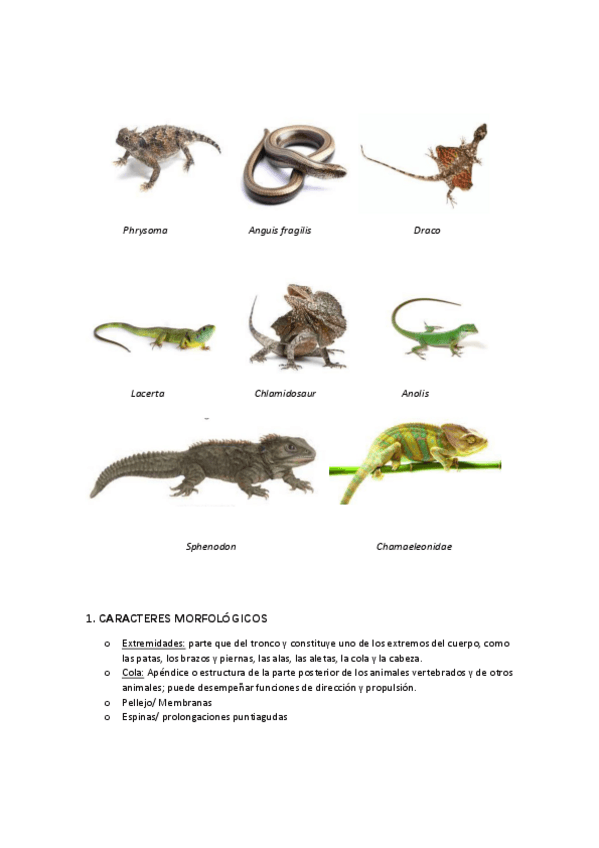 Phrysoma

Anguis fragilis

Draco

Lacerta

Chlamidosaur

Anolis

Sphenodon

Chamaeleonidae

1. CARACTERES MORFOLÓGICOS

o Extremidades: parte que del tronco y constituye uno de los extremos del cuerpo, como las patas, los brazos y piernas, las alas, las aletas, la cola y la cabeza.
o Cola: Apéndice o estructura de la parte posterior de los animales vertebrados y de otros animales; puede desempeñar funciones de dirección y propulsión.
o Pellejo/ Membranas
o Espinas/ prolongaciones puntiagudas